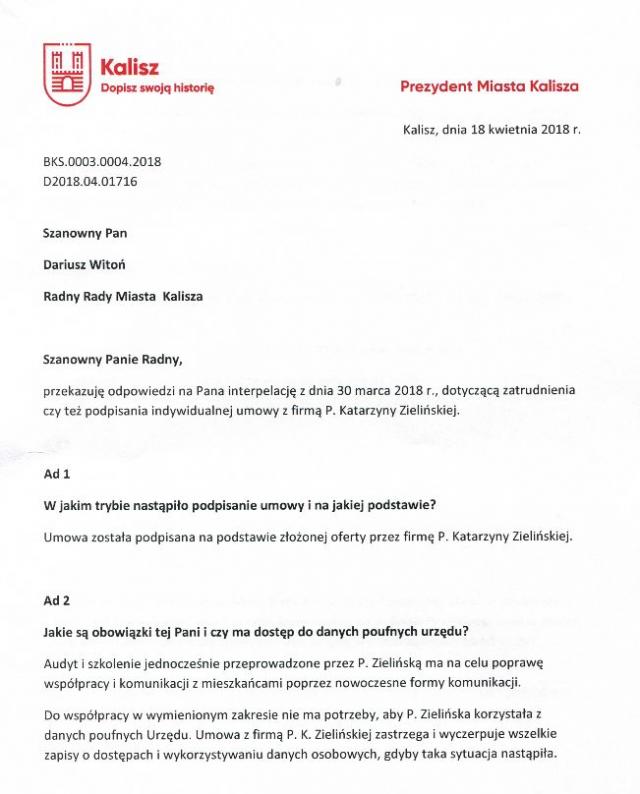 Kalisz
Dopisz swoją historię

Prezydent Miasta Kalisza

Kalisz, dnia 18 kwietnia 2018 r.

BKS.0003.0004.2018
D2018.04.01716

Szanowny Pan

Dariusz Witoń

Radny Rady Miasta Kalisza

Szanowny Panie Radny,

przekazuję odpowiedzi na Pana interpelację z dnia 30 marca 2018 r., dotyczącą zatrudnienia czy też podpisania indywidualnej umowy z firmą P. Katarzyny Zielińskiej.

Ad 1

W jakim trybie nastąpiło podpisanie umowy i na jakiej podstawie?

Umowa została podpisana na podstawie złożonej oferty przez firmę P. Katarzyny Zielińskiej.

Ad 2

Jakie są obowiązki tej Pani i czy ma dostęp do danych poufnych urzędu?

Audyt i szkolenie jednocześnie przeprowadzone przez P. Zielińską ma na celu poprawę współpracy i komunikacji z mieszkańcami poprzez nowoczesne formy komunikacji.

Do współpracy w wymienionym zakresie nie ma potrzeby, aby P. Zielińska korzystała z danych poufnych Urzędu. Umowa z firmą P. K. Zielińskiej zastrzega i wyczerpuje wszelkie zapisy o dostępach i wykorzystywaniu danych osobowych, gdyby taka sytuacja nastąpiła.